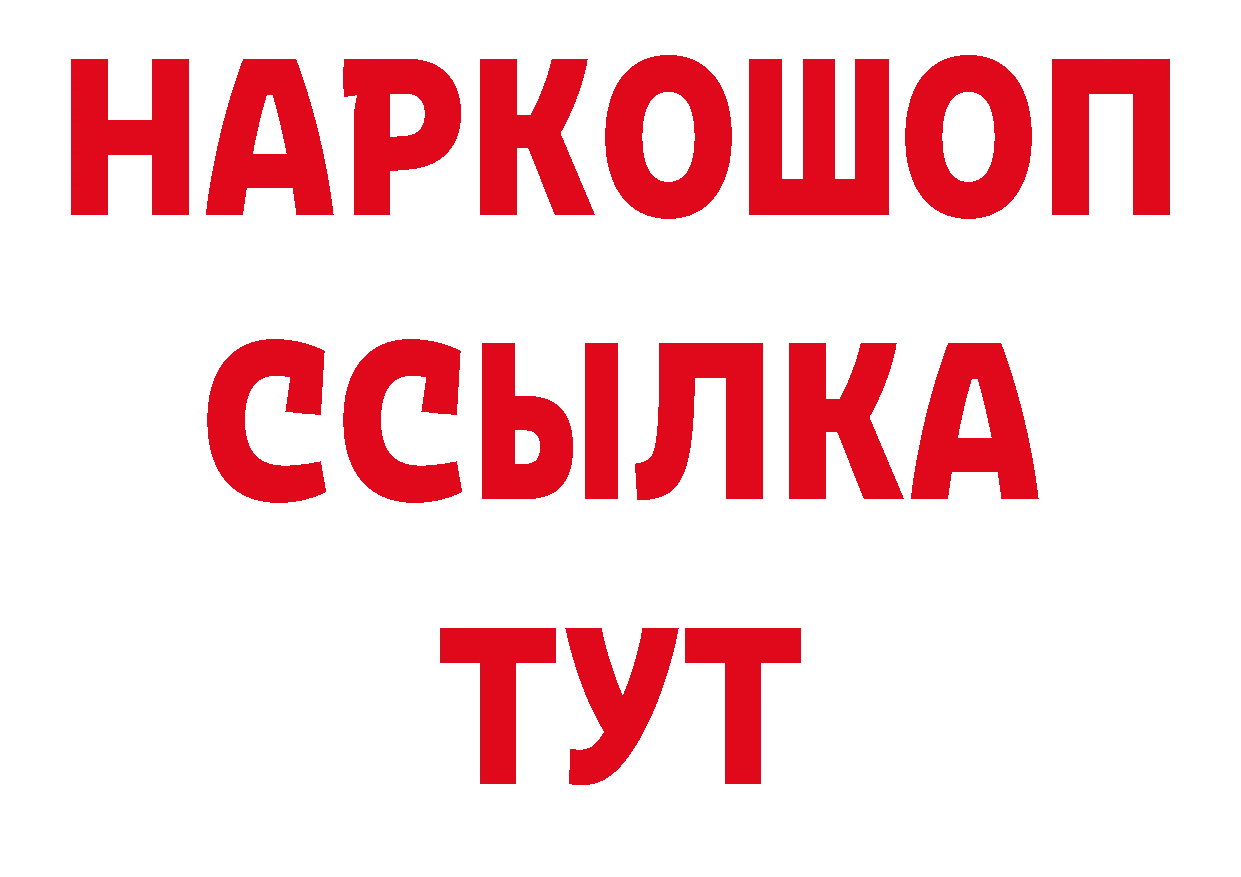 НАРКОШОП
ССЫЛКА
ТУТ